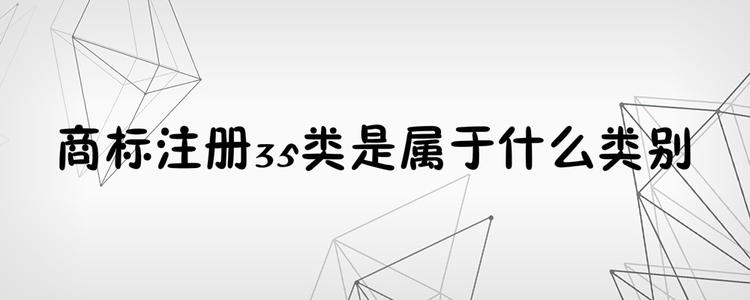 商标注册35类是属于什么类别